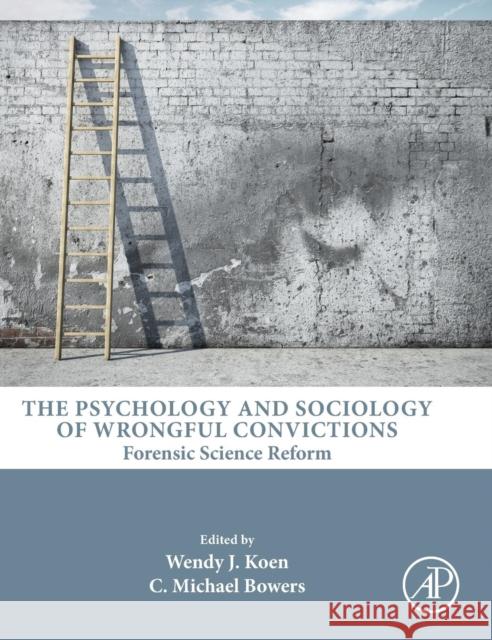 THE PSYCHOLOGY AND SOCIOLOGY OF WRONGFUL CONVICTIONS
Forensic Science Reform

Edited by
Wendy J. Koen
C. Michael Bowers

AP

Kraina Książek